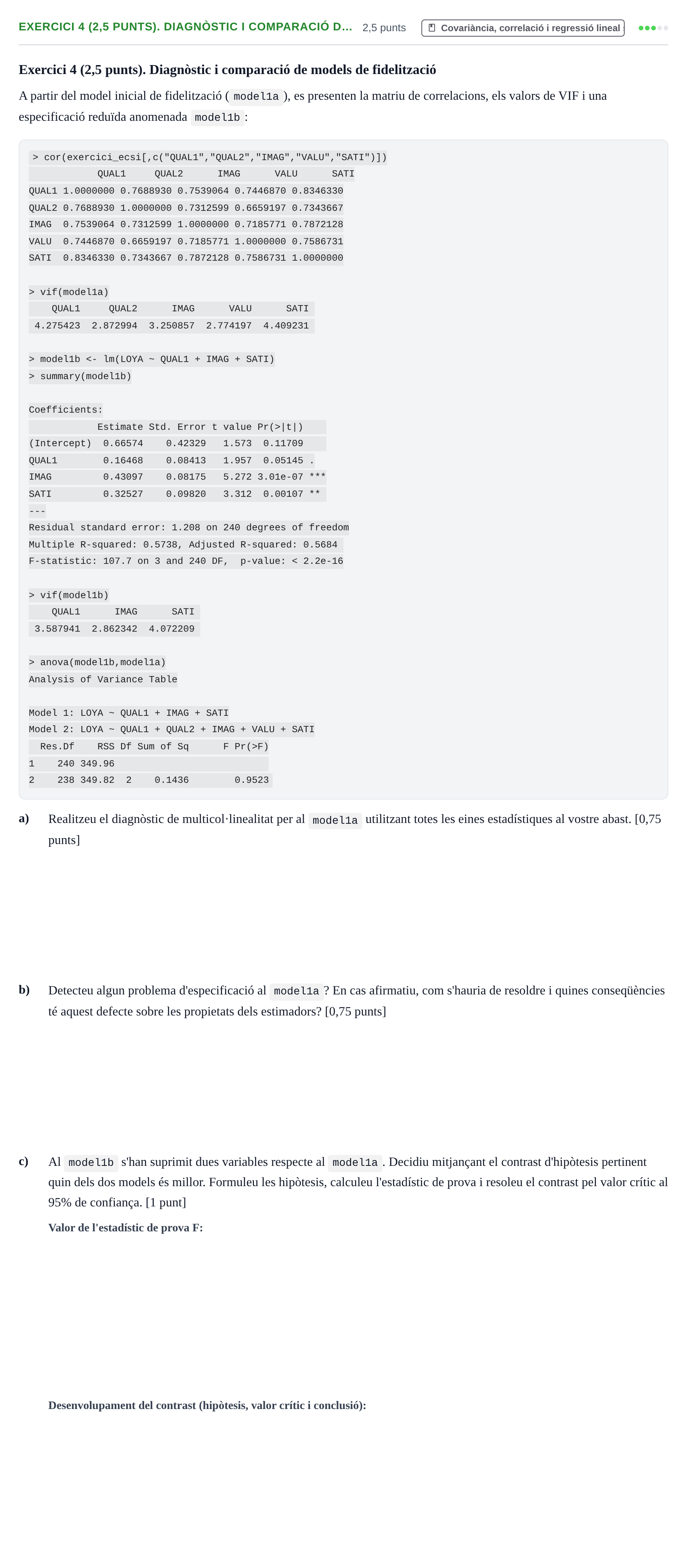 EXERCICI 4 (2,5 PUNTS). DIAGNÒSTIC I COMPARACIÓ D... 2,5 punts Covariància, correlació i regressió lineal

Exercici 4 (2,5 punts). Diagnòstic i comparació de models de fidelització

A partir del model inicial de fidelització ( model1a ), es presenten la matriu de correlacions, els valors de VIF i una especificació reduïda anomenada model1b :

> cor(exercici_ecsi[,c("QUAL1","QUAL2","IMAG","VALU","SATI")])
QUAL1 QUAL2 IMAG VALU SATI
QUAL1 1.0000000 0.7688930 0.7539064 0.7446870 0.8346330
QUAL2 0.7688930 1.0000000 0.7312599 0.6659197 0.7343667
IMAG 0.7539064 0.7312599 1.0000000 0.7185771 0.7872128
VALU 0.7446870 0.6659197 0.7185771 1.0000000 0.7586731
SATI 0.8346330 0.7343667 0.7872128 0.7586731 1.0000000

> vif(model1a)
QUAL1 QUAL2 IMAG VALU SATI
4.275423 2.872994 3.250857 2.774197 4.409231

> model1b <- lm(LOYA ~ QUAL1 + IMAG + SATI)
> summary(model1b)

Coefficients:
Estimate Std. Error t value Pr(>|t|)
(Intercept) 0.66574 0.42329 1.573 0.11709
QUAL1 0.16468 0.08413 1.957 0.05145 .
IMAG 0.43097 0.08175 5.272 3.01e-07 ***
SATI 0.32527 0.09820 3.312 0.00107 **
---
Residual standard error: 1.208 on 240 degrees of freedom
Multiple R-squared: 0.5738, Adjusted R-squared: 0.5684
F-statistic: 107.7 on 3 and 240 DF, p-value: < 2.2e-16

> vif(model1b)
QUAL1 IMAG SATI
3.587941 2.862342 4.072209

> anova(model1b,model1a)
Analysis of Variance Table

Model 1: LOYA ~ QUAL1 + IMAG + SATI
Model 2: LOYA ~ QUAL1 + QUAL2 + IMAG + VALU + SATI
Res.Df RSS Df Sum of Sq F Pr(>F)
1 240 349.96
2 238 349.82 2 0.1436 0.9523

a) Realitzeu el diagnòstic de multicol·linealitat per al model1a utilitzant totes les eines estadístiques al vostre abast. [0,75 punts]

b) Detecteu algun problema d'especificació al model1a ? En cas afirmatiu, com s'hauria de resoldre i quines conseqüències té aquest defecte sobre les propietats dels estimadors? [0,75 punts]

c) Al model1b s'han suprimit dues variables respecte al model1a . Decidiu mitjançant el contrast d'hipòtesis pertinent quin dels dos models és millor. Formuleu les hipòtesis, calculeu l'estadístic de prova i resoleu el contrast pel valor crític al 95% de confiança. [1 punt]

Valor de l'estadístic de prova F:

Desenvolupament del contrast (hipòtesis, valor crític i conclusió):